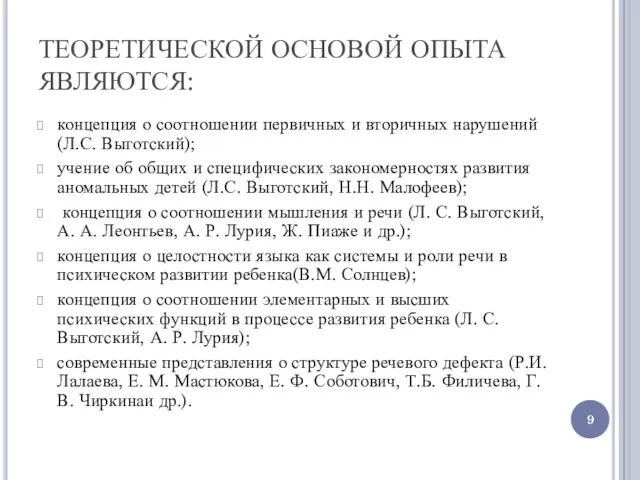 ТЕОРЕТИЧЕСКОЙ ОСНОВОЙ ОПЫТА ЯВЛЯЮТСЯ:

концепция о соотношении первичных и вторичных нарушений (Л.С. Выготский);

учение об общих и специфических закономерностях развития аномальных детей (Л.С. Выготский, Н.Н. Малофеев);

концепция о соотношении мышления и речи (Л. С. Выготский, А. А. Леонтьев, А. Р. Лурия, Ж. Пиаже и др.);

концепция о целостности языка как системы и роли речи в психическом развитии ребенка(В.М. Солнцев);

концепция о соотношении элементарных и высших психических функций в процессе развития ребенка (Л. С. Выготский, А. Р. Лурия);

современные представления о структуре речевого дефекта (Р.И. Лалаева, Е. М. Мастюкова, Е. Ф. Соботович, Т.Б. Филичева, Г. В. Чиркинаи др.).

9